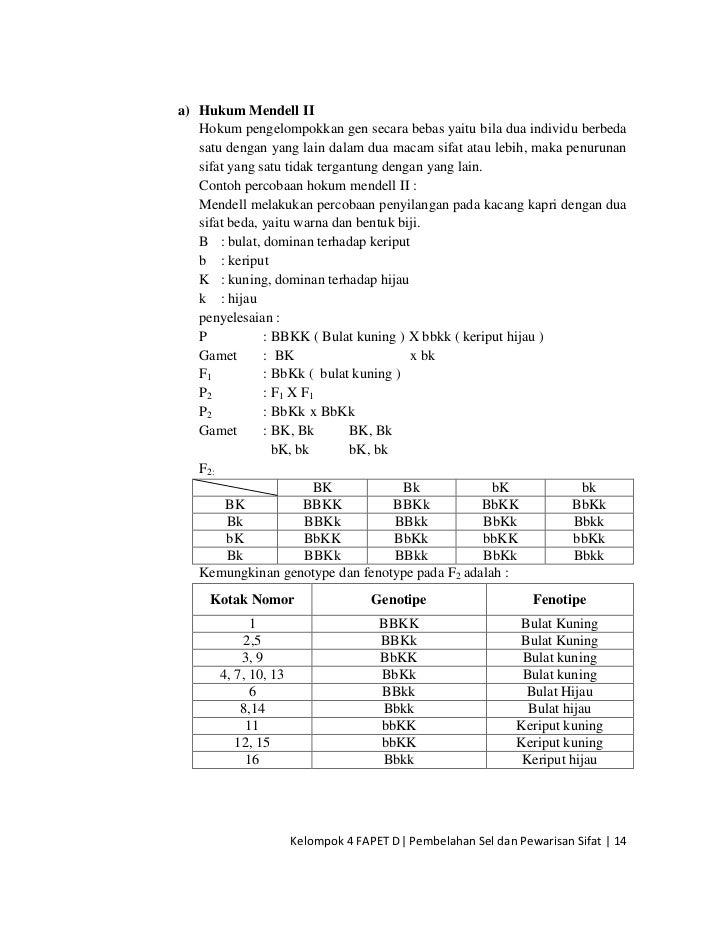 a) **Hukum Mendell II**

Hokum pengelompokkan gen secara bebas yaitu bila dua individu berbeda satu dengan yang lain dalam dua macam sifat atau lebih, maka penurunan sifat yang satu tidak tergantung dengan yang lain.

Contoh percobaan hokum mendell II :

Mendell melakukan percobaan penyilangan pada kacang kapri dengan dua sifat beda, yaitu warna dan bentuk biji.

B : bulat, dominan terhadap keriput

b : keriput

K : kuning, dominan terhadap hijau

k : hijau

penyelesaian :

P : BBKK ( Bulat kuning ) X bbkk ( keriput hijau )

Gamet : BK x bk

$F_1$ : BbKk ( bulat kuning )

$P_2$ : $F_1$ X $F_1$

$P_2$ : BbKk x BbKk

Gamet : BK, Bk BK, Bk

bK, bk bK, bk

$F_{2:}$

| | BK | Bk | bK | bk |
|---|---|---|---|---|
| BK | BBKK | BBKk | BbKK | BbKk |
| Bk | BBKk | BBkk | BbKk | Bbkk |
| bK | BbKK | BbKk | bbKK | bbKk |
| Bk | BBKk | BBkk | BbKk | Bbkk |

Kemungkinan genotype dan fenotype pada $F_2$ adalah :

| Kotak Nomor | Genotipe | Fenotipe |
|---|---|---|
| 1 | BBKK | Bulat Kuning |
| 2,5 | BBKk | Bulat Kuning |
| 3, 9 | BbKK | Bulat kuning |
| 4, 7, 10, 13 | BbKk | Bulat kuning |
| 6 | BBkk | Bulat Hijau |
| 8,14 | Bbkk | Bulat hijau |
| 11 | bbKK | Keriput kuning |
| 12, 15 | bbKK | Keriput kuning |
| 16 | Bbkk | Keriput hijau |

Kelompok 4 FAPET D | Pembelahan Sel dan Pewarisan Sifat | 14